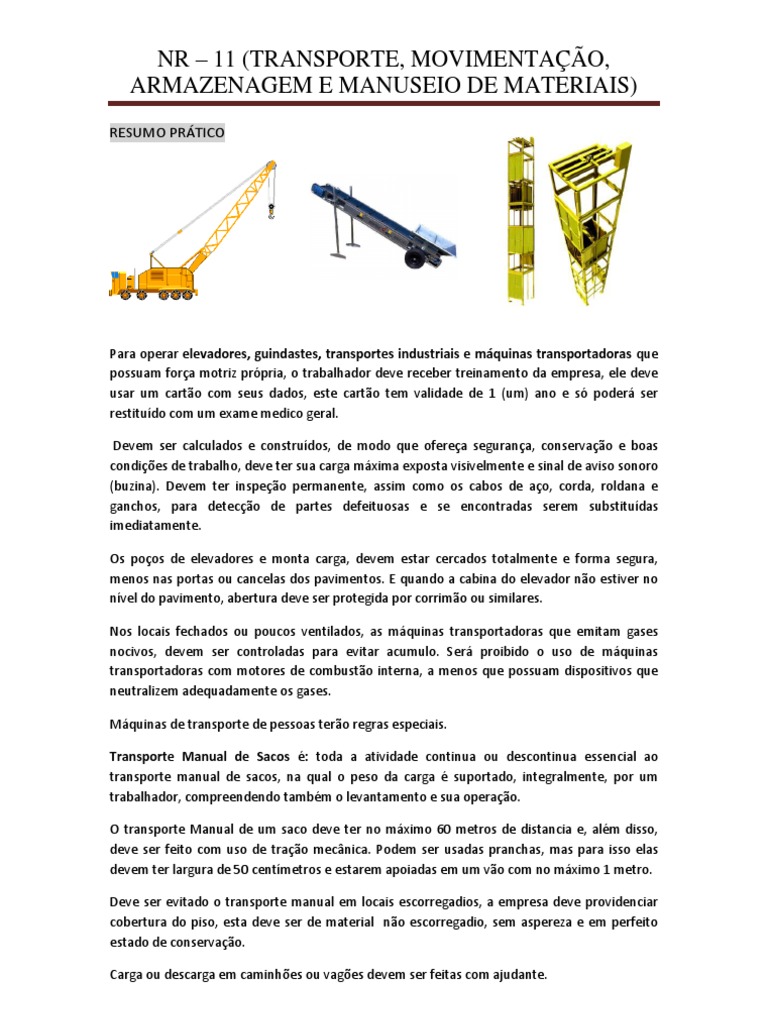 NR – 11 (TRANSPORTE, MOVIMENTAÇÃO, ARMAZENAGEM E MANUSEIO DE MATERIAIS)

RESUMO PRÁTICO

Para operar elevadores, guindastes, transportes industriais e máquinas transportadoras que possuam força motriz própria, o trabalhador deve receber treinamento da empresa, ele deve usar um cartão com seus dados, este cartão tem validade de 1 (um) ano e só poderá ser restituído com um exame medico geral.

Devem ser calculados e construídos, de modo que ofereça segurança, conservação e boas condições de trabalho, deve ter sua carga máxima exposta visivelmente e sinal de aviso sonoro (buzina). Devem ter inspeção permanente, assim como os cabos de aço, corda, roldana e ganchos, para detecção de partes defeituosas e se encontradas serem substituídas imediatamente.

Os poços de elevadores e monta carga, devem estar cercados totalmente e forma segura, menos nas portas ou cancelas dos pavimentos. E quando a cabina do elevador não estiver no nível do pavimento, abertura deve ser protegida por corrimão ou similares.

Nos locais fechados ou poucos ventilados, as máquinas transportadoras que emitam gases nocivos, devem ser controladas para evitar acumulo. Será proibido o uso de máquinas transportadoras com motores de combustão interna, a menos que possuam dispositivos que neutralizem adequadamente os gases.

Máquinas de transporte de pessoas terão regras especiais.

Transporte Manual de Sacos é: toda a atividade continua ou descontinua essencial ao transporte manual de sacos, na qual o peso da carga é suportado, integralmente, por um trabalhador, compreendendo também o levantamento e sua operação.

O transporte Manual de um saco deve ter no máximo 60 metros de distancia e, além disso, deve ser feito com uso de tração mecânica. Podem ser usadas pranchas, mas para isso elas devem ter largura de 50 centímetros e estarem apoiadas em um vão com no máximo 1 metro.

Deve ser evitado o transporte manual em locais escorregadios, a empresa deve providenciar cobertura do piso, esta deve ser de material não escorregadio, sem aspereza e em perfeito estado de conservação.

Carga ou descarga em caminhões ou vagões devem ser feitas com ajudante.